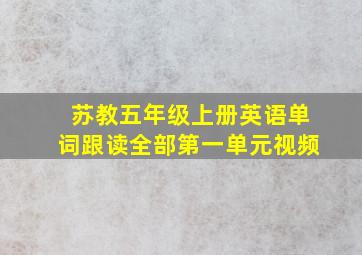 苏教五年级上册英语单词跟读全部第一单元视频